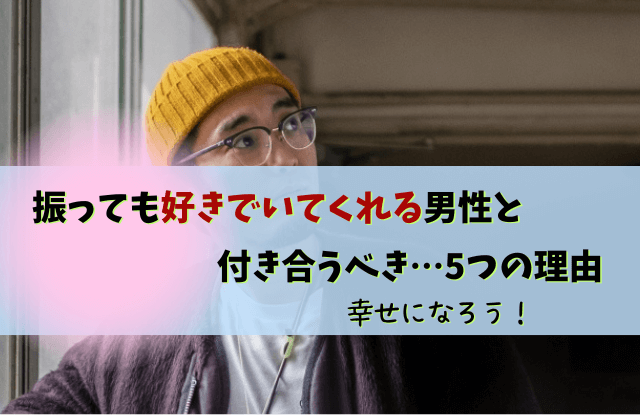 振っても好きでいてくれる男性と

付き合うべき…5つの理由

幸せになろう！